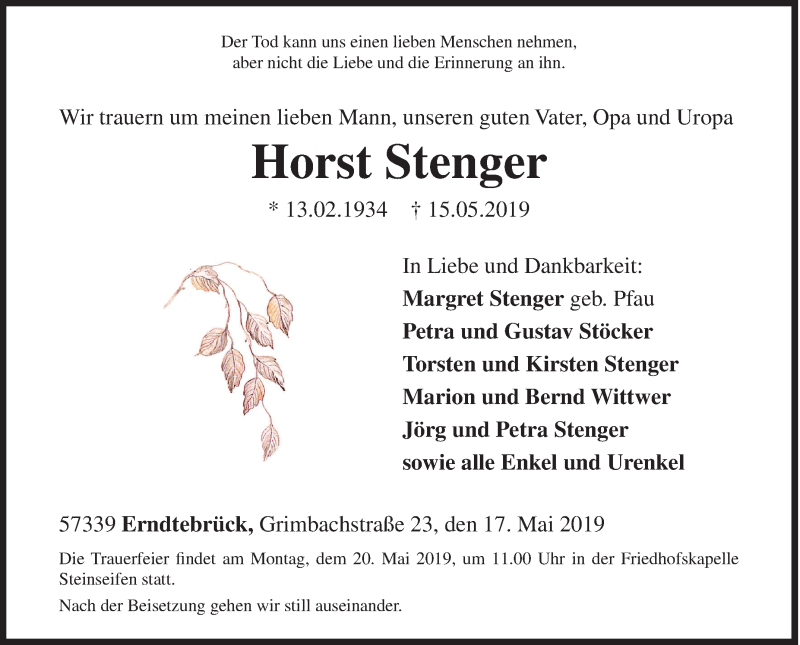 Der Tod kann uns einen lieben Menschen nehmen,
aber nicht die Liebe und die Erinnerung an ihn.

Wir trauern um meinen lieben Mann, unseren guten Vater, Opa und Uropa

Horst Stenger

* 13.02.1934 † 15.05.2019

In Liebe und Dankbarkeit:
Margret Stenger geb. Pfau
Petra und Gustav Stöcker
Torsten und Kirsten Stenger
Marion und Bernd Wittwer
Jörg und Petra Stenger
sowie alle Enkel und Urenkel

57339 Erndtebrück, Grimbachstraße 23, den 17. Mai 2019

Die Trauerfeier findet am Montag, dem 20. Mai 2019, um 11.00 Uhr in der Friedhofskapelle Steinseifen statt.

Nach der Beisetzung gehen wir still auseinander.